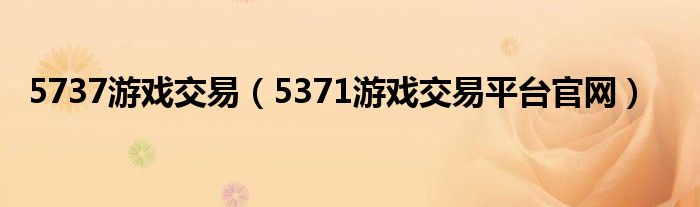 5737游戏交易（5371游戏交易平台官网）